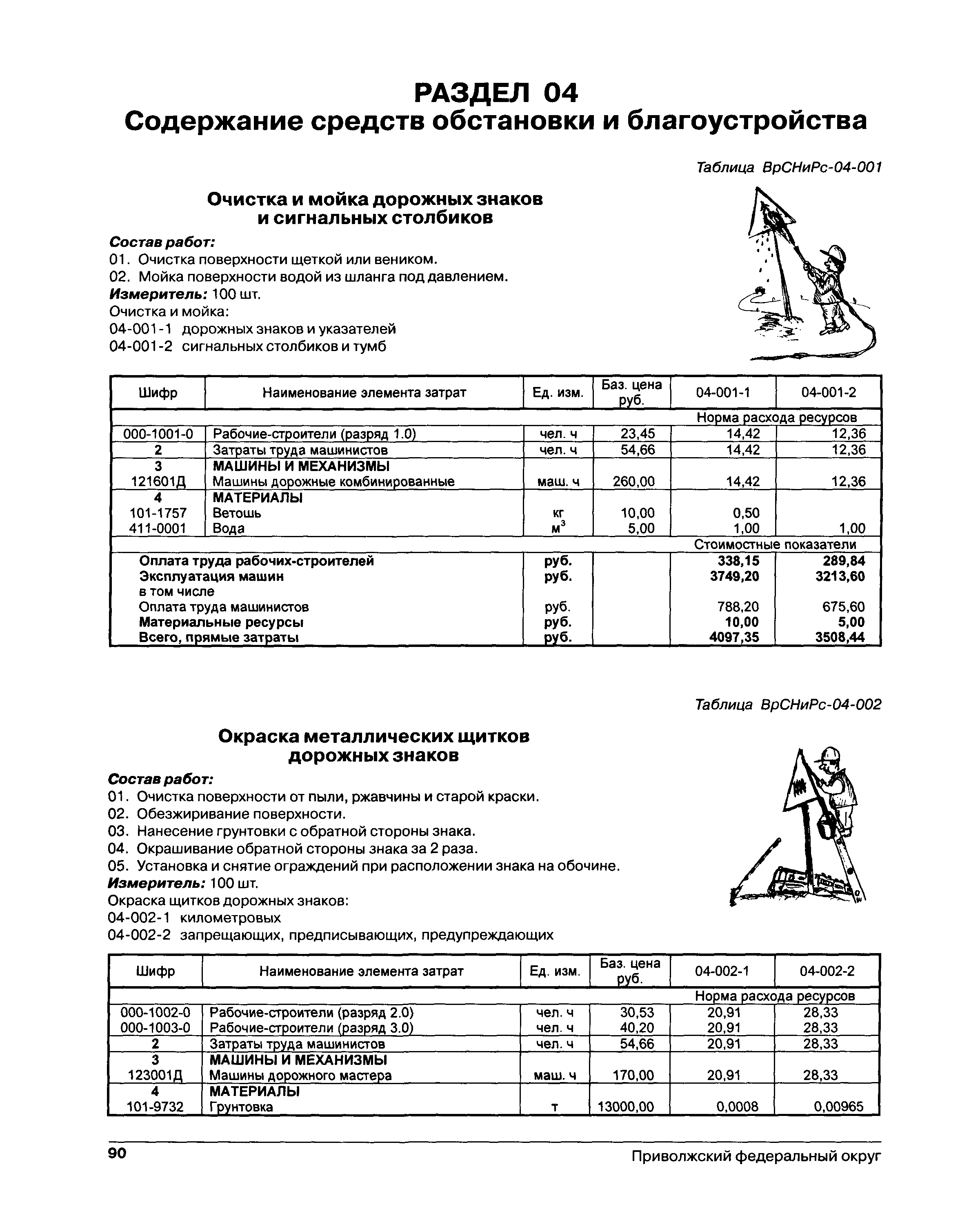 РАЗДЕЛ 04
Содержание средств обстановки и благоустройства

Таблица ВрСНиРс-04-001

Очистка и мойка дорожных знаков и сигнальных столбиков

Состав работ:
01. Очистка поверхности щеткой или веником.
02. Мойка поверхности водой из шланга под давлением.
Измеритель: 100 шт.
Очистка и мойка:
04-001-1 дорожных знаков и указателей
04-001-2 сигнальных столбиков и тумб

| Шифр | Наименование элемента затрат | Ед. изм. | Баз. цена руб. | 04-001-1 | 04-001-2 |
|---|---|---|---|---|---|
| | | | | Норма расхода ресурсов | |
| 000-1001-0 | Рабочие-строители (разряд 1.0) | чел. ч | 23,45 | 14,42 | 12,36 |
| 2 | Затраты труда машинистов | чел. ч | 54,66 | 14,42 | 12,36 |
| 3 | МАШИНЫ И МЕХАНИЗМЫ | | | | |
| 121601Д | Машины дорожные комбинированные | маш. ч | 260,00 | 14,42 | 12,36 |
| 4 | МАТЕРИАЛЫ | | | | |
| 101-1757 | Ветошь | кг | 10,00 | 0,50 | |
| 411-0001 | Вода | $м^3$ | 5,00 | 1,00 | 1,00 |
| | | | | Стоимостные показатели | |
| | Оплата труда рабочих-строителей | руб. | | 338,15 | 289,84 |
| | Эксплуатация машин | руб. | | 3749,20 | 3213,60 |
| | в том числе | | | | |
| | Оплата труда машинистов | руб. | | 788,20 | 675,60 |
| | Материальные ресурсы | руб. | | 10,00 | 5,00 |
| | Всего, прямые затраты | руб. | | 4097,35 | 3508,44 |

Таблица ВрСНиРс-04-002

Окраска металлических щитков дорожных знаков

Состав работ:
01. Очистка поверхности от пыли, ржавчины и старой краски.
02. Обезжиривание поверхности.
03. Нанесение грунтовки с обратной стороны знака.
04. Окрашивание обратной стороны знака за 2 раза.
05. Установка и снятие ограждений при расположении знака на обочине.
Измеритель: 100 шт.
Окраска щитков дорожных знаков:
04-002-1 километровых
04-002-2 запрещающих, предписывающих, предупреждающих

| Шифр | Наименование элемента затрат | Ед. изм. | Баз. цена руб. | 04-002-1 | 04-002-2 |
|---|---|---|---|---|---|
| | | | | Норма расхода ресурсов | |
| 000-1002-0 | Рабочие-строители (разряд 2.0) | чел. ч | 30,53 | 20,91 | 28,33 |
| 000-1003-0 | Рабочие-строители (разряд 3.0) | чел. ч | 40,20 | 20,91 | 28,33 |
| 2 | Затраты труда машинистов | чел. ч | 54,66 | 20,91 | 28,33 |
| 3 | МАШИНЫ И МЕХАНИЗМЫ | | | | |
| 123001Д | Машины дорожного мастера | маш. ч | 170,00 | 20,91 | 28,33 |
| 4 | МАТЕРИАЛЫ | | | | |
| 101-9732 | Грунтовка | т | 13000,00 | 0,0008 | 0,00965 |

90 Приволжский федеральный округ